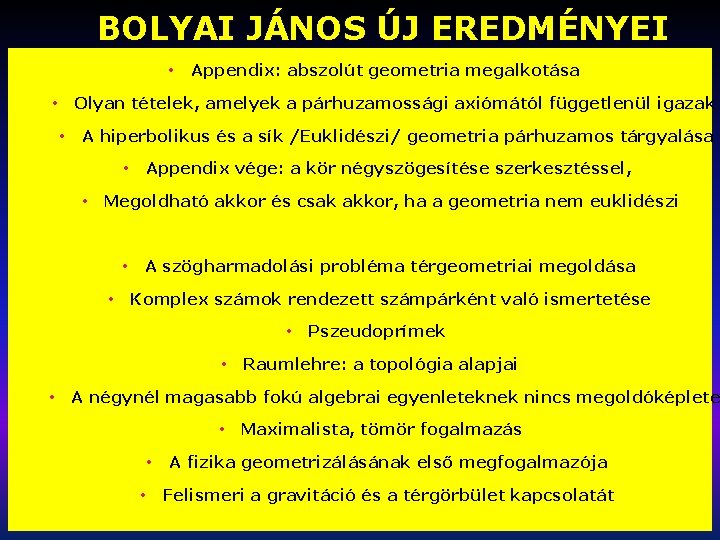 BOLYAI JÁNOS ÚJ EREDMÉNYEI

• Appendix: abszolút geometria megalkotása
• Olyan tételek, amelyek a párhuzamossági axiómától függetlenül igazak
• A hiperbolikus és a sík /Euklidészi/ geometria párhuzamos tárgyalása
• Appendix vége: a kör négyszögesítése szerkesztéssel,
• Megoldható akkor és csak akkor, ha a geometria nem euklidészi

• A szögharmadolási probléma térgeometriai megoldása
• Komplex számok rendezett számpárként való ismertetése
• Pszeudoprímek
• Raumlehre: a topológia alapjai
• A négynél magasabb fokú algebrai egyenleteknek nincs megoldóképlete
• Maximalista, tömör fogalmazás
• A fizika geometrizálásának első megfogalmazója
• Felismeri a gravitáció és a térgörbület kapcsolatát